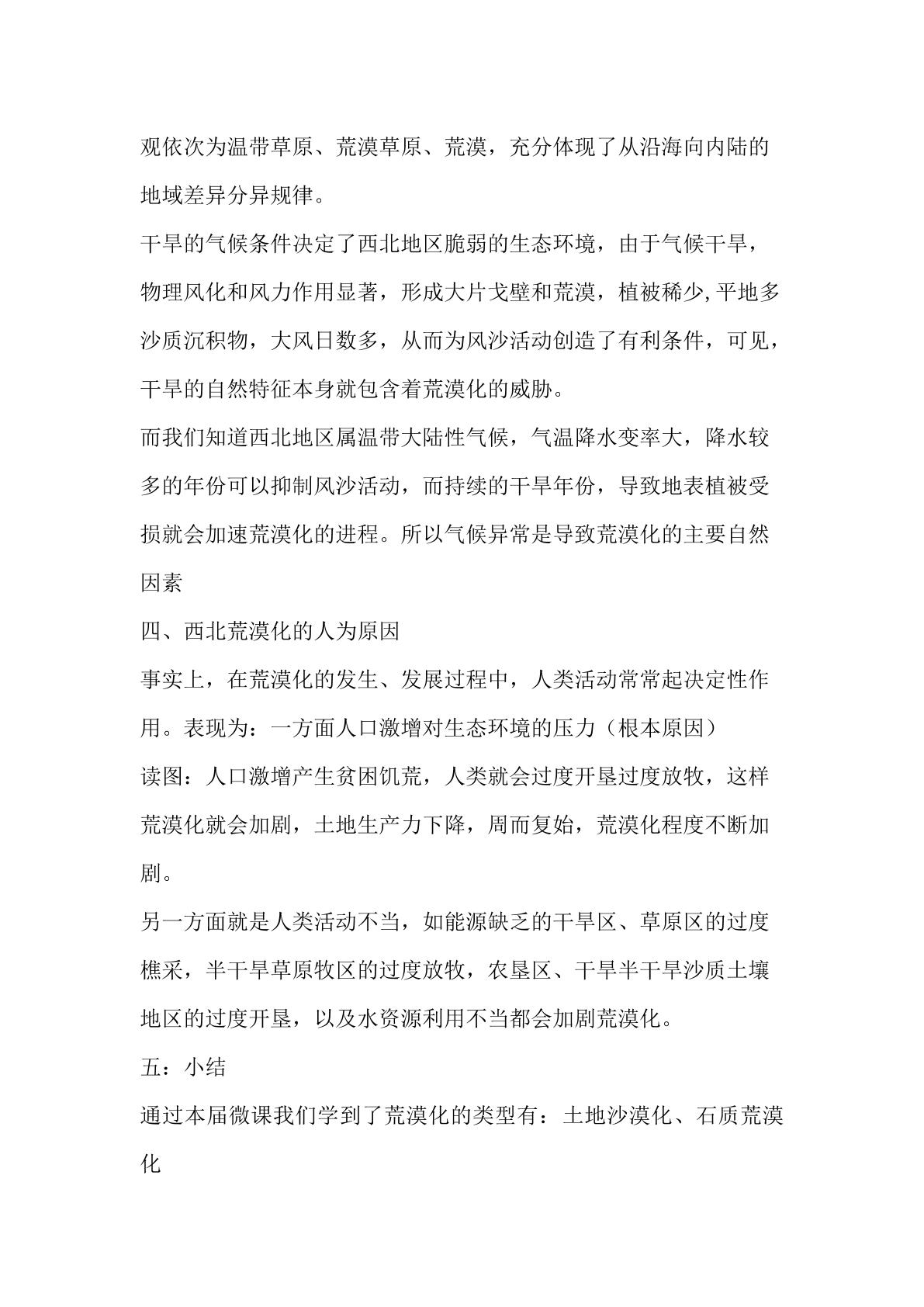 观依次为温带草原、荒漠草原、荒漠，充分体现了从沿海向内陆的地域差异分异规律。

干旱的气候条件决定了西北地区脆弱的生态环境，由于气候干旱，物理风化和风力作用显著，形成大片戈壁和荒漠，植被稀少,平地多沙质沉积物，大风日数多，从而为风沙活动创造了有利条件，可见，干旱的自然特征本身就包含着荒漠化的威胁。

而我们知道西北地区属温带大陆性气候，气温降水变率大，降水较多的年份可以抑制风沙活动，而持续的干旱年份，导致地表植被受损就会加速荒漠化的进程。所以气候异常是导致荒漠化的主要自然因素

四、西北荒漠化的人为原因

事实上，在荒漠化的发生、发展过程中，人类活动常常起决定性作用。表现为：一方面人口激增对生态环境的压力（根本原因）

读图：人口激增产生贫困饥荒，人类就会过度开垦过度放牧，这样荒漠化就会加剧，土地生产力下降，周而复始，荒漠化程度不断加剧。

另一方面就是人类活动不当，如能源缺乏的干旱区、草原区的过度樵采，半干旱草原牧区的过度放牧，农垦区、干旱半干旱沙质土壤地区的过度开垦，以及水资源利用不当都会加剧荒漠化。

五：小结

通过本届微课我们学到了荒漠化的类型有：土地沙漠化、石质荒漠化